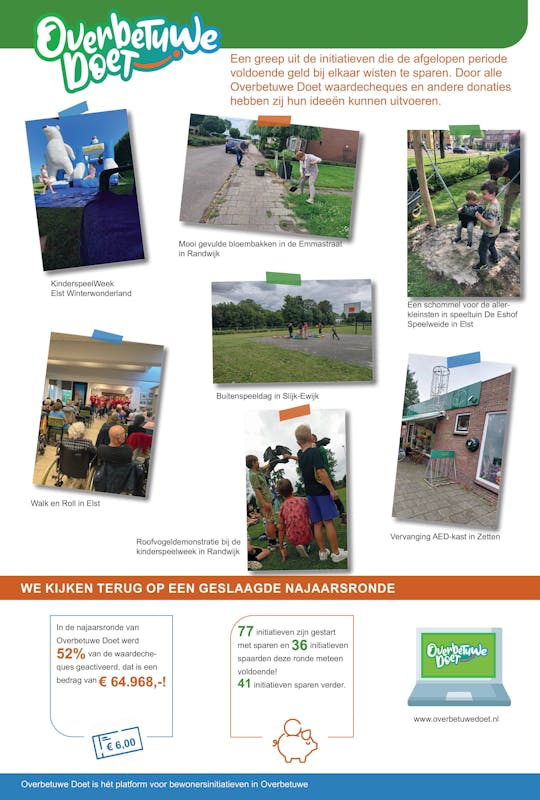 Overbetuwe Doet

Een greep uit de initiatieven die de afgelopen periode voldoende geld bij elkaar wisten te sparen. Door alle Overbetuwe Doet waardecheques en andere donaties hebben zij hun ideeën kunnen uitvoeren.

KinderspeelWeek
Elst Winterwonderland

Mooi gevulde bloembakken in de Emmastraat in Randwijk

Een schommel voor de allerkleinsten in speeltuin De Eshof Speelweide in Elst

Buitenspeeldag in Slijk-Ewijk

Walk en Roll in Elst

Roofvogeldemonstratie bij de kinderspeelweek in Randwijk

Vervanging AED-kast in Zetten

WE KIJKEN TERUG OP EEN GESLAAGDE NAJAARSRONDE

In de najaarsronde van Overbetuwe Doet werd 52% van de waardecheques geactiveerd, dat is een bedrag van € 64.968,-!

€ 6,00

77 initiatieven zijn gestart met sparen en 36 initiatieven spaarden deze ronde meteen voldoende!
41 initiatieven sparen verder.

Overbetuwe Doet

www.overbetuwedoet.nl

Overbetuwe Doet is hét platform voor bewonersinitiatieven in Overbetuwe